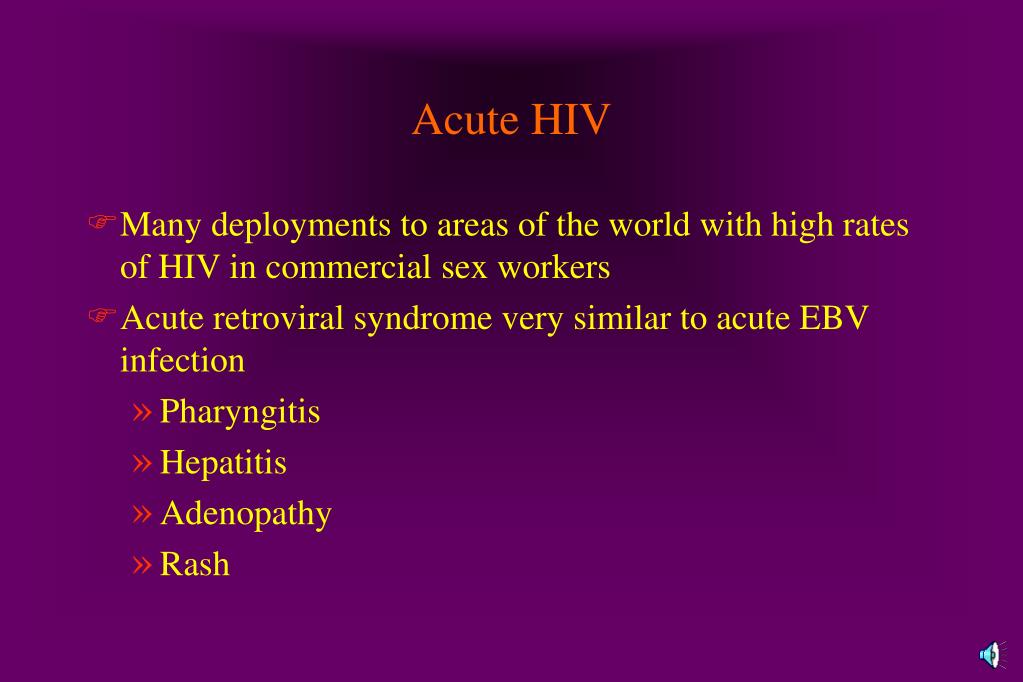 Acute HIV

Many deployments to areas of the world with high rates of HIV in commercial sex workers

Acute retroviral syndrome very similar to acute EBV infection

» Pharyngitis

» Hepatitis

» Adenopathy

» Rash